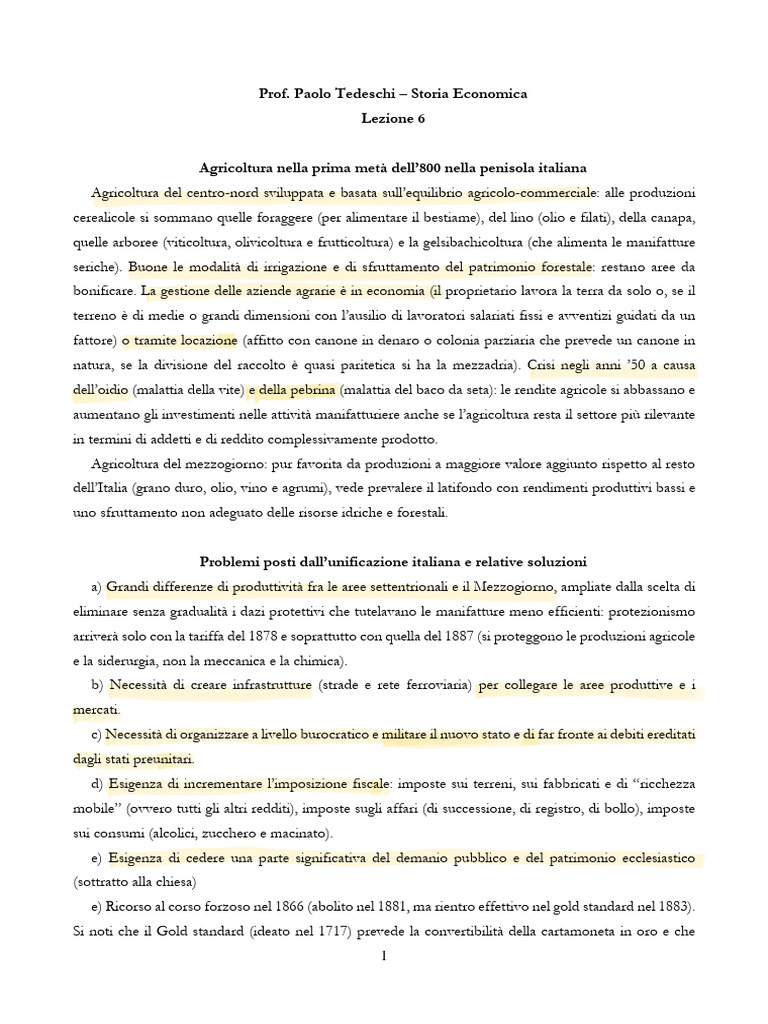 Prof. Paolo Tedeschi – Storia Economica
Lezione 6

Agricoltura nella prima metà dell'800 nella penisola italiana

Agricoltura del centro-nord sviluppata e basata sull'equilibrio agricolo-commerciale: alle produzioni cerealicole si sommano quelle foraggere (per alimentare il bestiame), del lino (olio e filati), della canapa, quelle arboree (viticoltura, olivicoltura e frutticoltura) e la gelsibachicoltura (che alimenta le manifatture seriche). Buone le modalità di irrigazione e di sfruttamento del patrimonio forestale: restano aree da bonificare. La gestione delle aziende agrarie è in economia (il proprietario lavora la terra da solo o, se il terreno è di medie o grandi dimensioni con l'ausilio di lavoratori salariati fissi e avventizi guidati da un fattore) o tramite locazione (affitto con canone in denaro o colonia parziaria che prevede un canone in natura, se la divisione del raccolto è quasi paritetica si ha la mezzadria). Crisi negli anni '50 a causa dell'oidio (malattia della vite) e della pebrina (malattia del baco da seta): le rendite agricole si abbassano e aumentano gli investimenti nelle attività manifatturiere anche se l'agricoltura resta il settore più rilevante in termini di addetti e di reddito complessivamente prodotto.

Agricoltura del mezzogiorno: pur favorita da produzioni a maggiore valore aggiunto rispetto al resto dell'Italia (grano duro, olio, vino e agrumi), vede prevalere il latifondo con rendimenti produttivi bassi e uno sfruttamento non adeguato delle risorse idriche e forestali.

Problemi posti dall'unificazione italiana e relative soluzioni

a) Grandi differenze di produttività fra le aree settentrionali e il Mezzogiorno, ampliate dalla scelta di eliminare senza gradualità i dazi protettivi che tutelavano le manifatture meno efficienti: protezionismo arriverà solo con la tariffa del 1878 e soprattutto con quella del 1887 (si proteggono le produzioni agricole e la siderurgia, non la meccanica e la chimica).

b) Necessità di creare infrastrutture (strade e rete ferroviaria) per collegare le aree produttive e i mercati.

c) Necessità di organizzare a livello burocratico e militare il nuovo stato e di far fronte ai debiti ereditati dagli stati preunitari.

d) Esigenza di incrementare l'imposizione fiscale: imposte sui terreni, sui fabbricati e di "ricchezza mobile" (ovvero tutti gli altri redditi), imposte sugli affari (di successione, di registro, di bollo), imposte sui consumi (alcolici, zucchero e macinato).

e) Esigenza di cedere una parte significativa del demanio pubblico e del patrimonio ecclesiastico (sottratto alla chiesa)

e) Ricorso al corso forzoso nel 1866 (abolito nel 1881, ma rientro effettivo nel gold standard nel 1883). Si noti che il Gold standard (ideato nel 1717) prevede la convertibilità della cartamoneta in oro e che

1